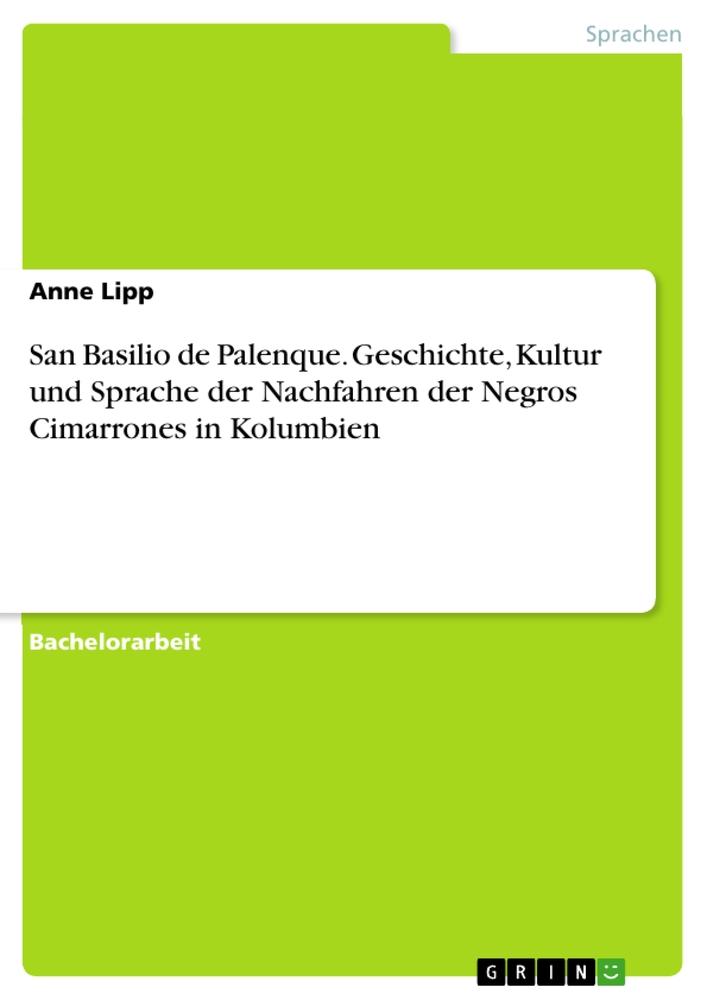 Sprachen

Anne Lipp

San Basilio de Palenque. Geschichte, Kultur und Sprache der Nachfahren der Negros Cimarrones in Kolumbien

Bachelorarbeit

GRIN